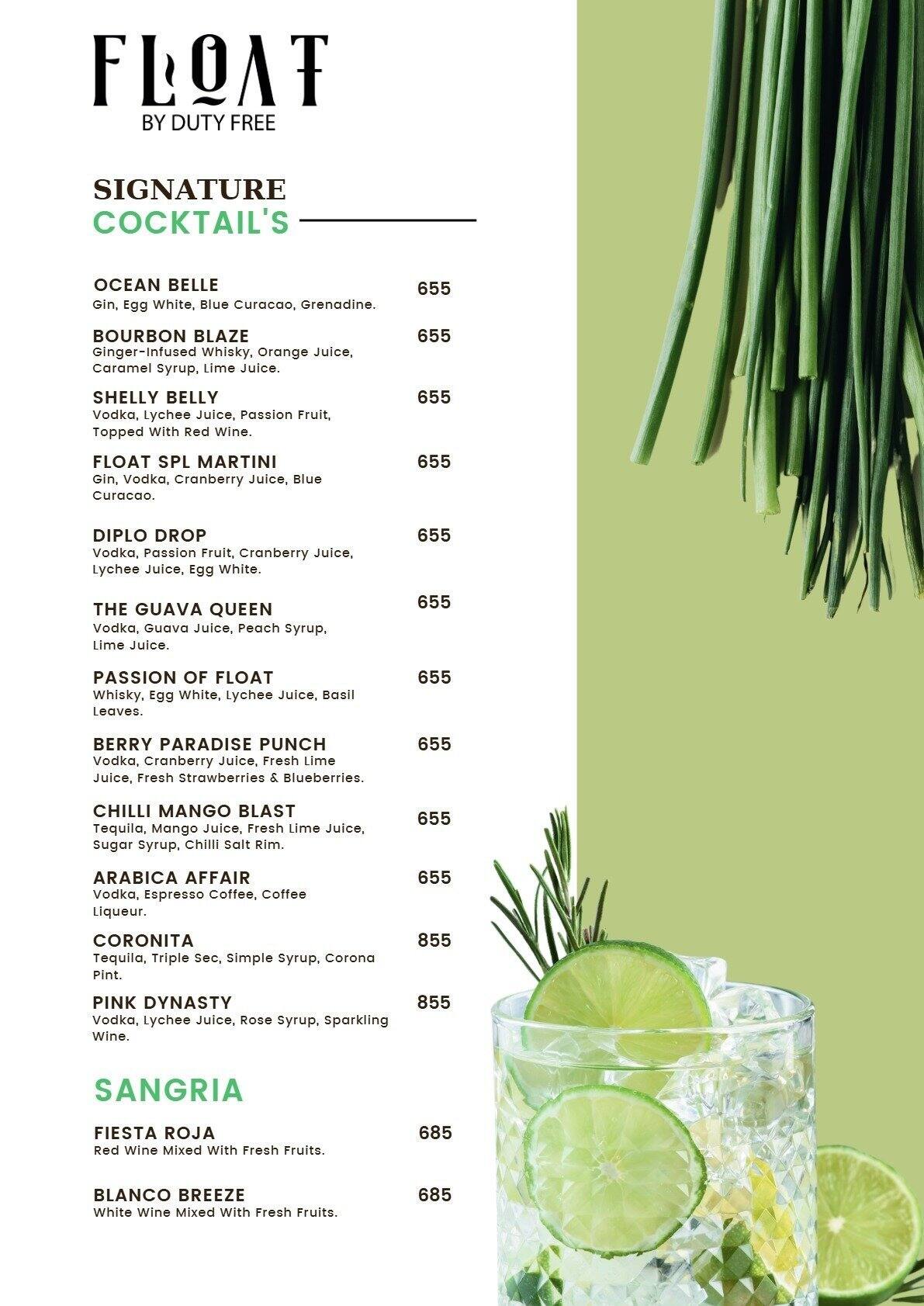 FLOAT
BY DUTY FREE

SIGNATURE
COCKTAIL'S

OCEAN BELLE 655
Gin, Egg White, Blue Curacao, Grenadine.

BOURBON BLAZE 655
Ginger-Infused Whisky, Orange Juice, Caramel Syrup, Lime Juice.

SHELLY BELLY 655
Vodka, Lychee Juice, Passion Fruit, Topped With Red Wine.

FLOAT SPL MARTINI 655
Gin, Vodka, Cranberry Juice, Blue Curacao.

DIPLO DROP 655
Vodka, Passion Fruit, Cranberry Juice, Lychee Juice, Egg White.

THE GUAVA QUEEN 655
Vodka, Guava Juice, Peach Syrup, Lime Juice.

PASSION OF FLOAT 655
Whisky, Egg White, Lychee Juice, Basil Leaves.

BERRY PARADISE PUNCH 655
Vodka, Cranberry Juice, Fresh Lime Juice, Fresh Strawberries & Blueberries.

CHILLI MANGO BLAST 655
Tequila, Mango Juice, Fresh Lime Juice, Sugar Syrup, Chilli Salt Rim.

ARABICA AFFAIR 655
Vodka, Espresso Coffee, Coffee Liqueur.

CORONITA 855
Tequila, Triple Sec, Simple Syrup, Corona Pint.

PINK DYNASTY 855
Vodka, Lychee Juice, Rose Syrup, Sparkling Wine.

SANGRIA

FIESTA ROJA 685
Red Wine Mixed With Fresh Fruits.

BLANCO BREEZE 685
White Wine Mixed With Fresh Fruits.